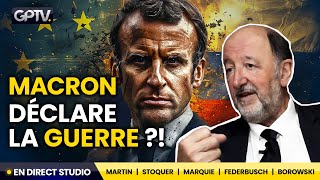 GPTV.

MACRON DÉCLARE LA GUERRE ?!

EN DIRECT STUDIO

MARTIN | STOQUER | MARQUIE | FEDERBUSCH | BOROWSKI